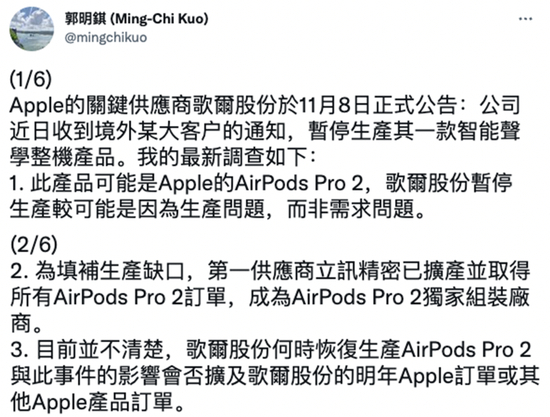 郭明錤 (Ming-Chi Kuo)
@mingchikuo

...

(1/6)
Apple的關鍵供應商歌爾股份於11月8日正式公告：公司近日收到境外某大客户的通知，暫停生產其一款智能聲學整機產品。我的最新調查如下：
1. 此產品可能是Apple的AirPods Pro 2，歌爾股份暫停生產較可能是因為生產問題，而非需求問題。

(2/6)
2. 為填補生產缺口，第一供應商立訊精密已擴產並取得所有AirPods Pro 2訂單，成為AirPods Pro 2獨家組裝廠商。
3. 目前並不清楚，歌爾股份何時恢復生產AirPods Pro 2與此事件的影響會否擴及歌爾股份的明年Apple訂單或其他Apple產品訂單。